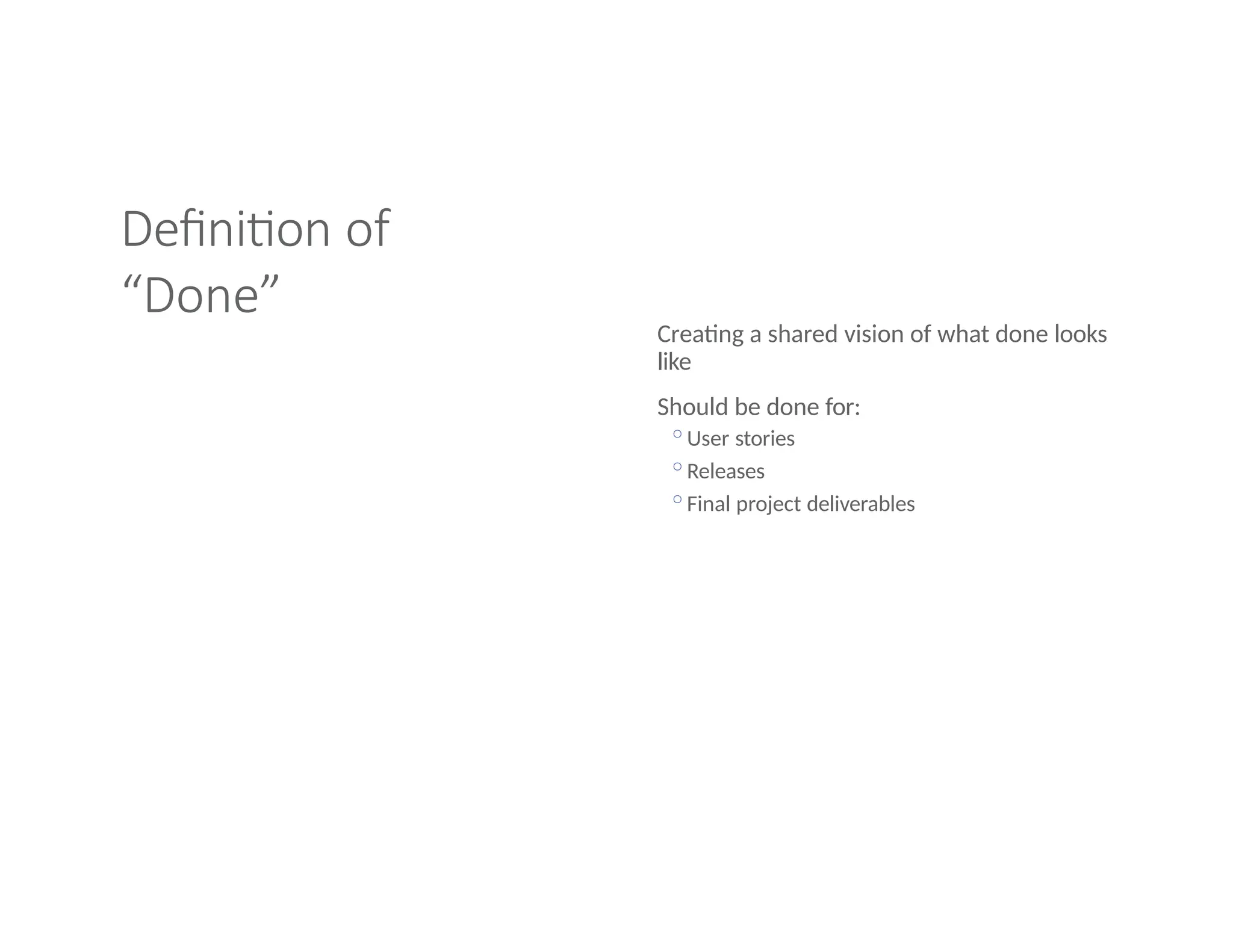 Definition of "Done"

Creating a shared vision of what done looks like

Should be done for:

• User stories
• Releases
• Final project deliverables